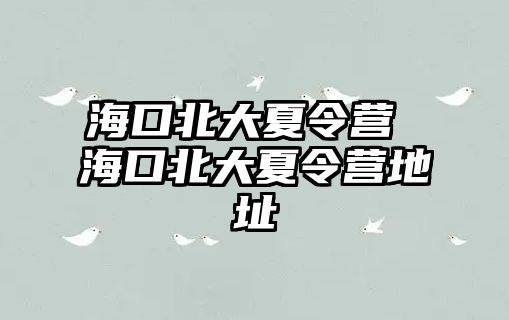 海口北大夏令营 海口北大夏令营地址